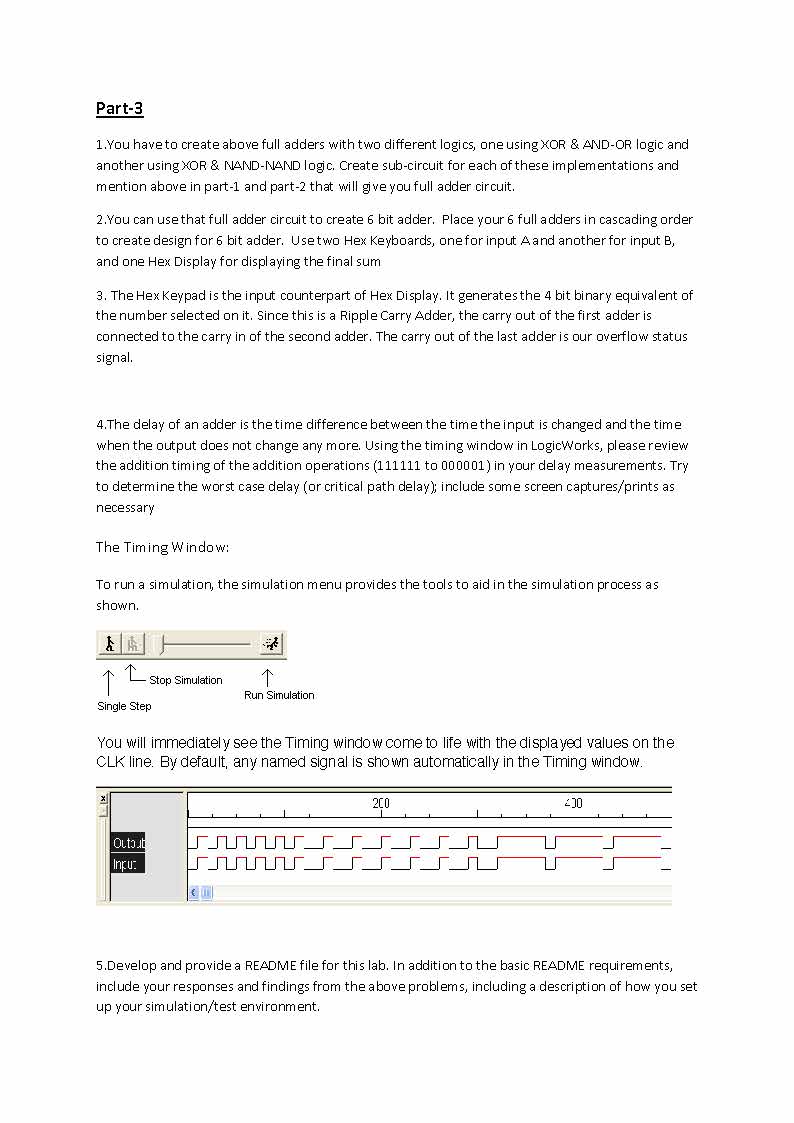 Part-3

1.You have to create above full adders with two different logics, one using XOR & AND-OR logic and another using XOR & NAND-NAND logic. Create sub-circuit for each of these implementations and mention above in part-1 and part-2 that will give you full adder circuit.

2.You can use that full adder circuit to create 6 bit adder. Place your 6 full adders in cascading order to create design for 6 bit adder. Use two Hex Keyboards, one for input A and another for input B, and one Hex Display for displaying the final sum

3. The Hex Keypad is the input counterpart of Hex Display. It generates the 4 bit binary equivalent of the number selected on it. Since this is a Ripple Carry Adder, the carry out of the first adder is connected to the carry in of the second adder. The carry out of the last adder is our overflow status signal.

4.The delay of an adder is the time difference between the time the input is changed and the time when the output does not change any more. Using the timing window in LogicWorks, please review the addition timing of the addition operations (111111 to 000001) in your delay measurements. Try to determine the worst case delay (or critical path delay); include some screen captures/prints as necessary

The Timing Window:

To run a simulation, the simulation menu provides the tools to aid in the simulation process as shown.

Stop Simulation
Run Simulation
Single Step

You will immediately see the Timing window come to life with the displayed values on the CLK line. By default, any named signal is shown automatically in the Timing window.

200
400
Output
Input

5.Develop and provide a README file for this lab. In addition to the basic README requirements, include your responses and findings from the above problems, including a description of how you set up your simulation/test environment.